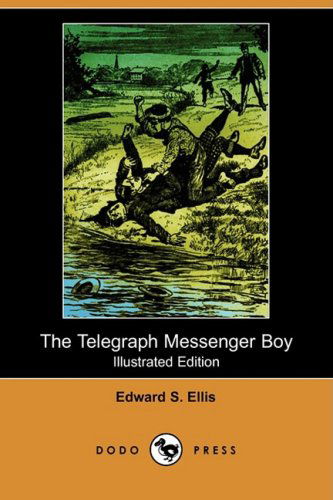 The Telegraph Messenger Boy
Illustrated Edition

Edward S. Ellis

DODO PRESS